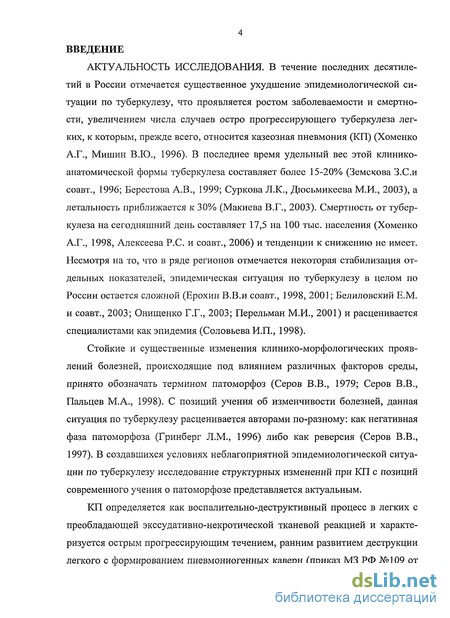 4

ВВЕДЕНИЕ

АКТУАЛЬНОСТЬ ИССЛЕДОВАНИЯ. В течение последних десятилетий в России отмечается существенное ухудшение эпидемиологической ситуации по туберкулезу, что проявляется ростом заболеваемости и смертности, увеличением числа случаев остро прогрессирующего туберкулеза легких, к которым, прежде всего, относится казеозная пневмония (КП) (Хоменко А.Г., Мишин В.Ю., 1996). В последнее время удельный вес этой клинико-анатомической формы туберкулеза составляет более 15-20% (Земскова З.С.и соавт., 1996; Берестова А.В., 1999; Суркова Л.К., Дюсьмикеева М.И., 2003), а летальность приближается к 30% (Макиева В.Г., 2003). Смертность от туберкулеза на сегодняшний день составляет 17,5 на 100 тыс. населения (Хоменко А.Г., 1998, Алексеева Р.С. и соавт., 2006) и тенденции к снижению не имеет. Несмотря на то, что в ряде регионов отмечается некоторая стабилизация отдельных показателей, эпидемическая ситуация по туберкулезу в целом по России остается сложной (Ерохин В.В.и соавт., 1998, 2001; Белиловский Е.М. и соавт., 2003; Онищенко Г.Г., 2003; Перельман М.И., 2001) и расценивается специалистами как эпидемия (Соловьева И.П., 1998).

Стойкие и существенные изменения клинико-морфологических проявлений болезней, происходящие под влиянием различных факторов среды, принято обозначать термином патоморфоз (Серов В.В., 1979; Серов В.В., Пальцев М.А., 1998). С позиций учения об изменчивости болезней, данная ситуация по туберкулезу расценивается авторами по-разному: как негативная фаза патоморфоза (Гринберг Л.М., 1996) либо как реверсия (Серов В.В., 1997). В создавшихся условиях неблагоприятной эпидемиологической ситуации по туберкулезу исследование структурных изменений при КП с позиций современного учения о патоморфозе представляется актуальным.

КП определяется как воспалительно-деструктивный процесс в легких с преобладающей экссудативно-некротической тканевой реакцией и характеризуется острым прогрессирующим течением, ранним развитием деструкции легкого с формированием пневмониогенных каверн (приказ МЗ РФ №109 от

dsLib.net
библиотека диссертаций